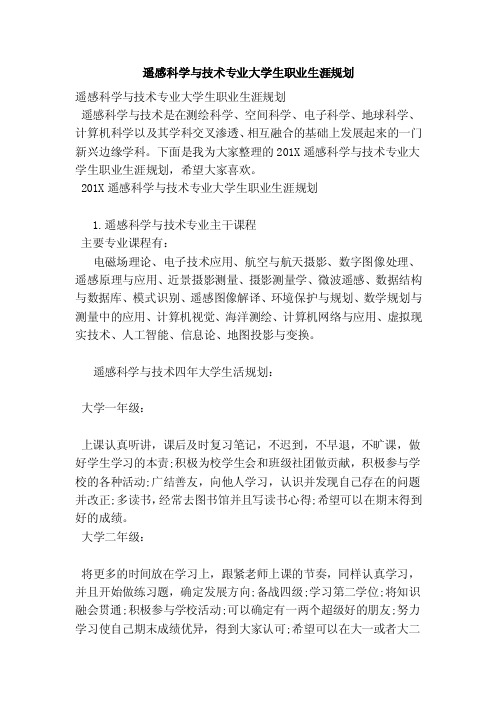 遥感科学与技术专业大学生职业生涯规划

遥感科学与技术专业大学生职业生涯规划

遥感科学与技术是在测绘科学、空间科学、电子科学、地球科学、计算机科学以及其学科交叉渗透、相互融合的基础上发展起来的一门新兴边缘学科。下面是我为大家整理的201X遥感科学与技术专业大学生职业生涯规划，希望大家喜欢。

201X遥感科学与技术专业大学生职业生涯规划

1.遥感科学与技术专业主干课程

主要专业课程有：

电磁场理论、电子技术应用、航空与航天摄影、数字图像处理、遥感原理与应用、近景摄影测量、摄影测量学、微波遥感、数据结构与数据库、模式识别、遥感图像解译、环境保护与规划、数学规划与测量中的应用、计算机视觉、海洋测绘、计算机网络与应用、虚拟现实技术、人工智能、信息论、地图投影与变换。

遥感科学与技术四年大学生活规划：

大学一年级：

上课认真听讲，课后及时复习笔记，不迟到，不早退，不旷课，做好学生学习的本责;积极为校学生会和班级社团做贡献，积极参与学校的各种活动;广结善友，向他人学习，认识并发现自己存在的问题并改正;多读书，经常去图书馆并且写读书心得;希望可以在期末得到好的成绩。

大学二年级：

将更多的时间放在学习上，跟紧老师上课的节奏，同样认真学习，并且开始做练习题，确定发展方向;备战四级;学习第二学位;将知识融会贯通;积极参与学校活动;可以确定有一两个超级好的朋友;努力学习使自己期末成绩优异，得到大家认可;希望可以在大一或者大二